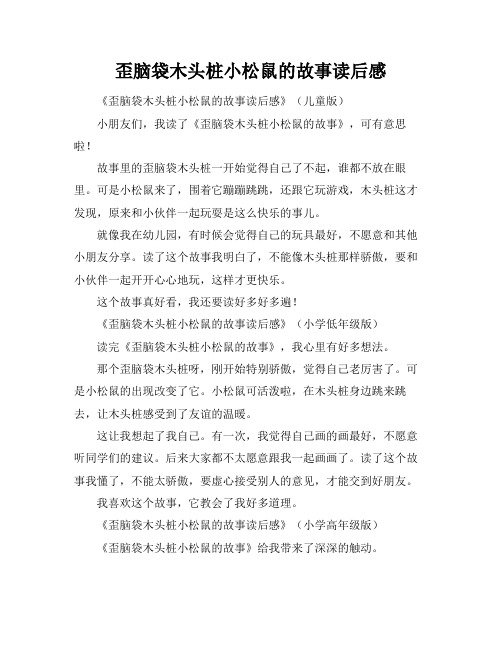 歪脑袋木头桩小松鼠的故事读后感

《歪脑袋木头桩小松鼠的故事读后感》（儿童版）

小朋友们，我读了《歪脑袋木头桩小松鼠的故事》，可有意思啦！

故事里的歪脑袋木头桩一开始觉得自己了不起，谁都不放在眼里。可是小松鼠来了，围着它蹦蹦跳跳，还跟它玩游戏，木头桩这才发现，原来和小伙伴一起玩耍是这么快乐的事儿。

就像我在幼儿园，有时候会觉得自己的玩具最好，不愿意和其他小朋友分享。读了这个故事我明白了，不能像木头桩那样骄傲，要和小伙伴一起开开心心地玩，这样才更快乐。

这个故事真好看，我还要读好多好多遍！

《歪脑袋木头桩小松鼠的故事读后感》（小学低年级版）

读完《歪脑袋木头桩小松鼠的故事》，我心里有好多想法。

那个歪脑袋木头桩呀，刚开始特别骄傲，觉得自己老厉害了。可是小松鼠的出现改变了它。小松鼠可活泼啦，在木头桩身边跳来跳去，让木头桩感受到了友谊的温暖。

这让我想起了我自己。有一次，我觉得自己画的画最好，不愿意听同学们的建议。后来大家都不太愿意跟我一起画画了。读了这个故事我懂了，不能太骄傲，要虚心接受别人的意见，才能交到好朋友。

我喜欢这个故事，它教会了我好多道理。

《歪脑袋木头桩小松鼠的故事读后感》（小学高年级版）

《歪脑袋木头桩小松鼠的故事》给我带来了深深的触动。